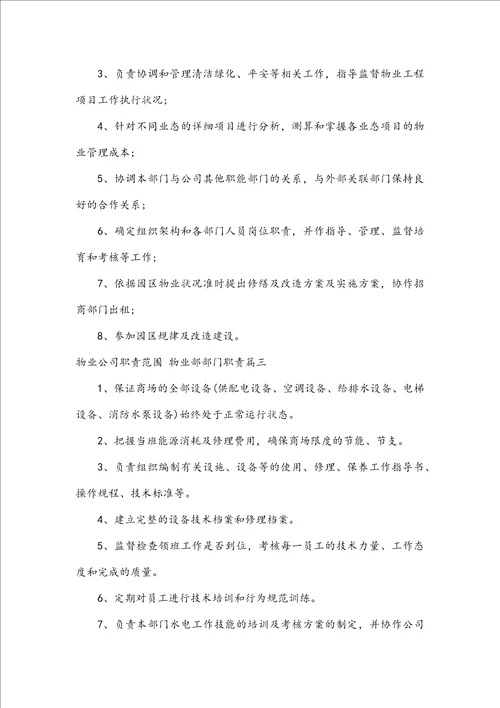 3、负责协调和管理清洁绿化、平安等相关工作，指导监督物业工程项目工作执行状况；

4、针对不同业态的详细项目进行分析，测算和掌握各业态项目的物业管理成本；

5、协调本部门与公司其他职能部门的关系，与外部关联部门保持良好的合作关系；

6、确定组织架构和各部门人员岗位职责，并作指导、管理、监督培育和考核等工作；

7、依据园区物业状况准时提出修缮及改造方案及实施方案，协作招商部门出租；

8、参加园区规律及改造建设。

物业公司职责范围 物业部部门职责篇三

1、保证商场的全部设备(供配电设备、空调设备、给排水设备、电梯设备、消防水泵设备)始终处于正常运行状态。

2、把握当班能源消耗及修理费用，确保商场限度的节能、节支。

3、负责组织编制有关设施、设备等的使用、修理、保养工作指导书、操作规程、技术标准等。

4、建立完整的设备技术档案和修理档案。

5、监督检查领班工作是否到位，考核每一员工的技术力量、工作态度和完成的质量。

6、定期对员工进行技术培训和行为规范训练。

7、负责本部门水电工作技能的培训及考核方案的制定，并协作公司